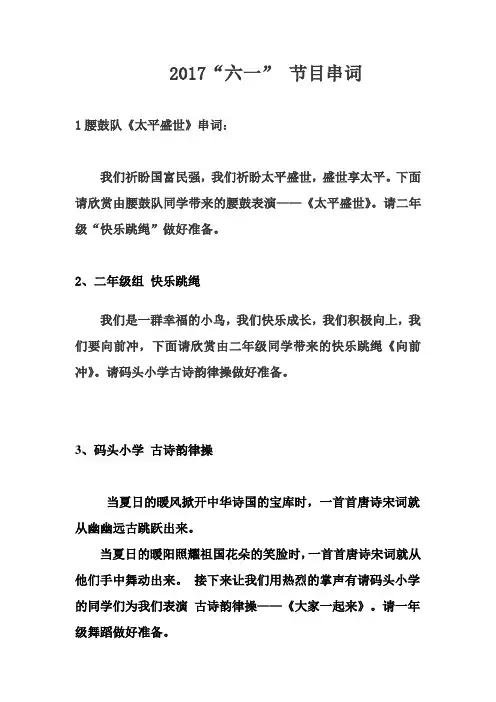 2017“六一” 节目串词

1 腰鼓队《太平盛世》串词：

我们祈盼国富民强，我们祈盼太平盛世，盛世享太平。下面请欣赏由腰鼓队同学带来的腰鼓表演——《太平盛世》。请二年级“快乐跳绳”做好准备。

2、二年级组 快乐跳绳

我们是一群幸福的小鸟，我们快乐成长，我们积极向上，我们要向前冲，下面请欣赏由二年级同学带来的快乐跳绳《向前冲》。请码头小学古诗韵律操做好准备。

3、码头小学 古诗韵律操

当夏日的暖风掀开中华诗国的宝库时，一首首唐诗宋词就从幽幽远古跳跃出来。

当夏日的暖阳照耀祖国花朵的笑脸时，一首首唐诗宋词就从他们手中舞动出来。 接下来让我们用热烈的掌声有请码头小学的同学们为我们表演 古诗韵律操——《大家一起来》。请一年级舞蹈做好准备。